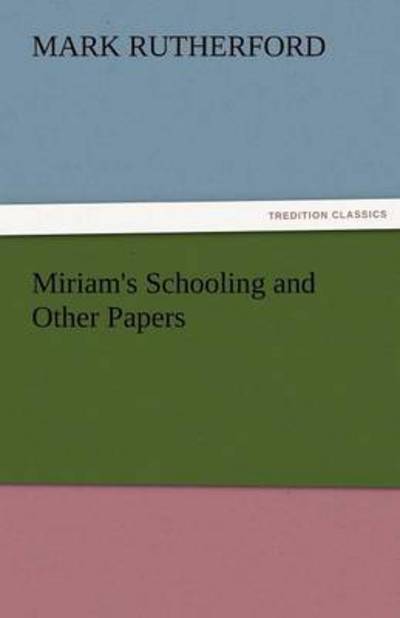 MARK RUTHERFORD

TREDITION CLASSICS

Miriam's Schooling and Other Papers